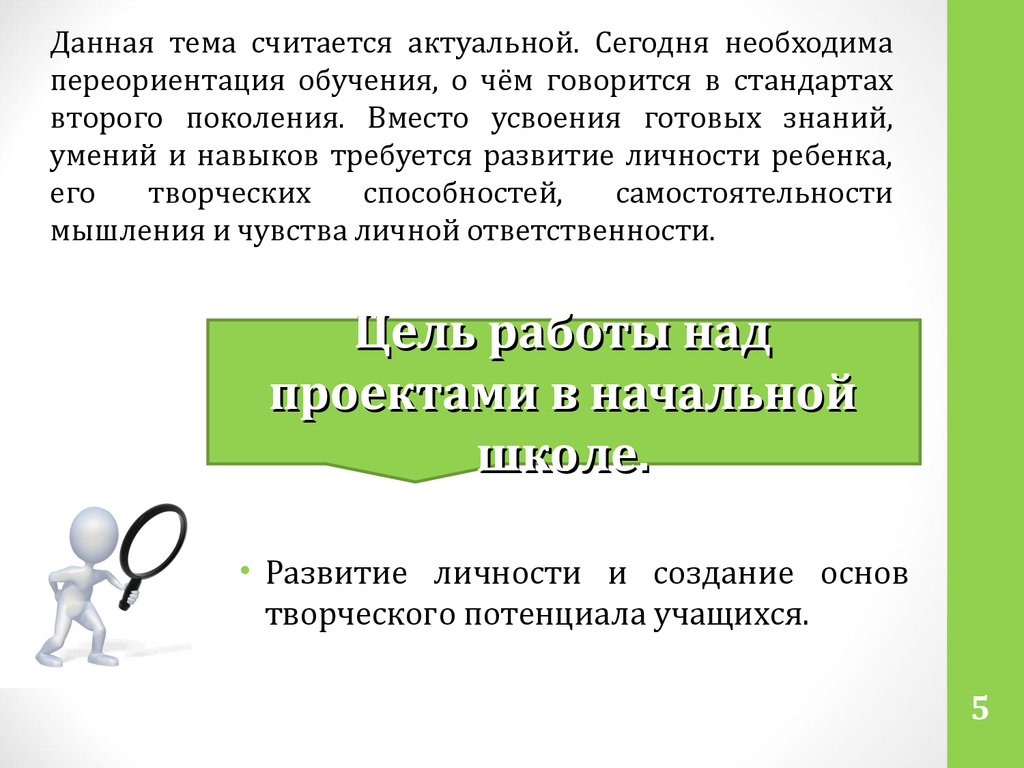 Данная тема считается актуальной. Сегодня необходима переориентация обучения, о чём говорится в стандартах второго поколения. Вместо усвоения готовых знаний, умений и навыков требуется развитие личности ребенка, его творческих способностей, самостоятельности мышления и чувства личной ответственности.

Цель работы над проектами в начальной школе.

• Развитие личности и создание основ творческого потенциала учащихся.

5